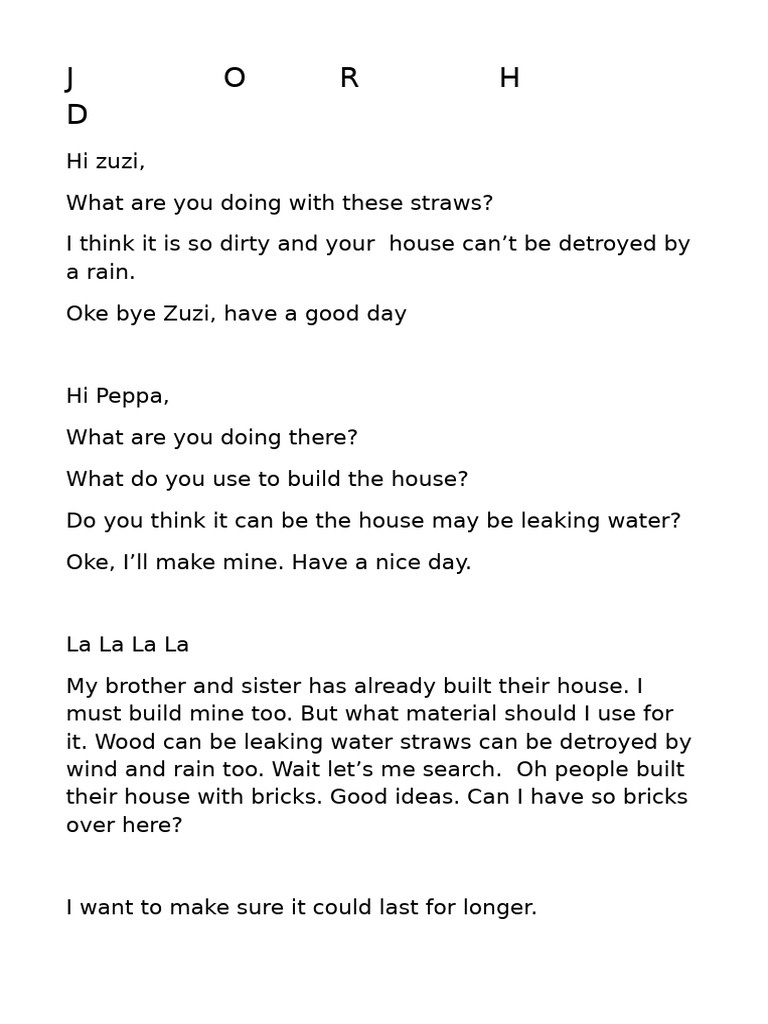 J O R H D

Hi zuzi,

What are you doing with these straws?

I think it is so dirty and your house can't be detroyed by a rain.

Oke bye Zuzi, have a good day

Hi Peppa,

What are you doing there?

What do you use to build the house?

Do you think it can be the house may be leaking water?

Oke, I'll make mine. Have a nice day.

La La La La

My brother and sister has already built their house. I must build mine too. But what material should I use for it. Wood can be leaking water straws can be detroyed by wind and rain too. Wait let's me search. Oh people built their house with bricks. Good ideas. Can I have so bricks over here?

I want to make sure it could last for longer.